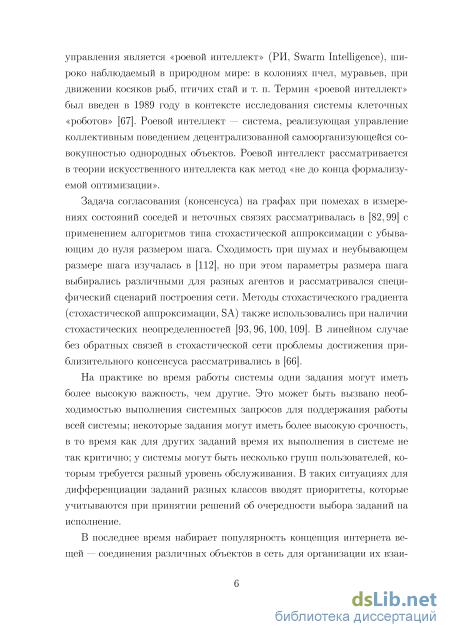 управления является «роевой интеллект» (РИ, Swarm Intelligence), широко наблюдаемый в природном мире: в колониях пчел, муравьев, при движении косяков рыб, птичих стай и т. п. Термин «роевой интеллект» был введен в 1989 году в контексте исследования системы клеточных «роботов» [67]. Роевой интеллект — система, реализующая управление коллективным поведением децентрализованной самоорганизующейся совокупностью однородных объектов. Роевой интеллект рассматривается в теории искусственного интеллекта как метод «не до конца формализуемой оптимизации».

Задача согласования (консенсуса) на графах при помехах в измерениях состояний соседей и неточных связях рассматривалась в [82, 99] с применением алгоритмов типа стохастической аппроксимации с убывающим до нуля размером шага. Сходимость при шумах и неубывающем размере шага изучалась в [112], но при этом параметры размера шага выбирались различными для разных агентов и рассматривался специфический сценарий построения сети. Методы стохастического градиента (стохастической аппроксимации, SA) также использовались при наличии стохастических неопределенностей [93, 96, 100, 109]. В линейном случае без обратных связей в стохастической сети проблемы достижения приблизительного консенсуса рассматривались в [66].

На практике во время работы системы одни задания могут иметь более высокую важность, чем другие. Это может быть вызвано необходимостью выполнения системных запросов для поддержания работы всей системы; некоторые задания могут иметь более высокую срочность, в то время как для других заданий время их выполнения в системе не так критично; у системы могут быть несколько групп пользователей, которым требуется разный уровень обслуживания. В таких ситуациях для дифференциации заданий разных классов вводят приоритеты, которые учитываются при принятии решений об очередности выбора заданий на исполнение.

В последнее время набирает популярность концепция интернета вещей — соединения различных объектов в сеть для организации их взаи-

6

dsLib.net
библиотека диссертаций